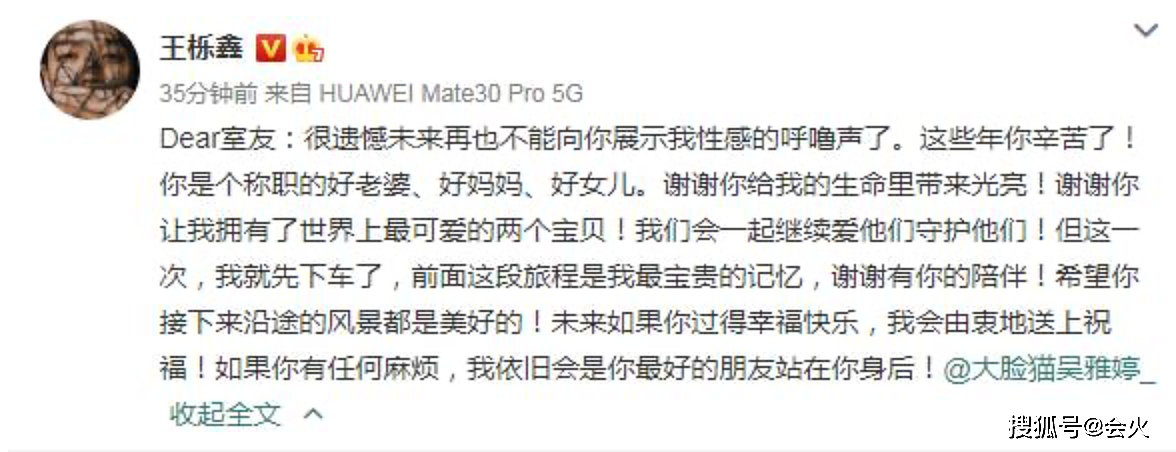 王栎鑫

35分钟前 来自 HUAWEI Mate30 Pro 5G

Dear室友：很遗憾未来再也不能向你展示我性感的呼噜声了。这些年你辛苦了！你是个称职的好老婆、好妈妈、好女儿。谢谢你给我的生命里带来光亮！谢谢你让我拥有了世界上最可爱的两个宝贝！我们会一起继续爱他们守护他们！但这一次，我就先下车了，前面这段旅程是我最宝贵的记忆，谢谢有你的陪伴！希望你接下来沿途的风景都是美好的！未来如果你过得幸福快乐，我会由衷地送上祝福！如果你有任何麻烦，我依旧会是你最好的朋友站在你身后！@大脸猫吴雅婷_

收起全文

搜狐号@会火